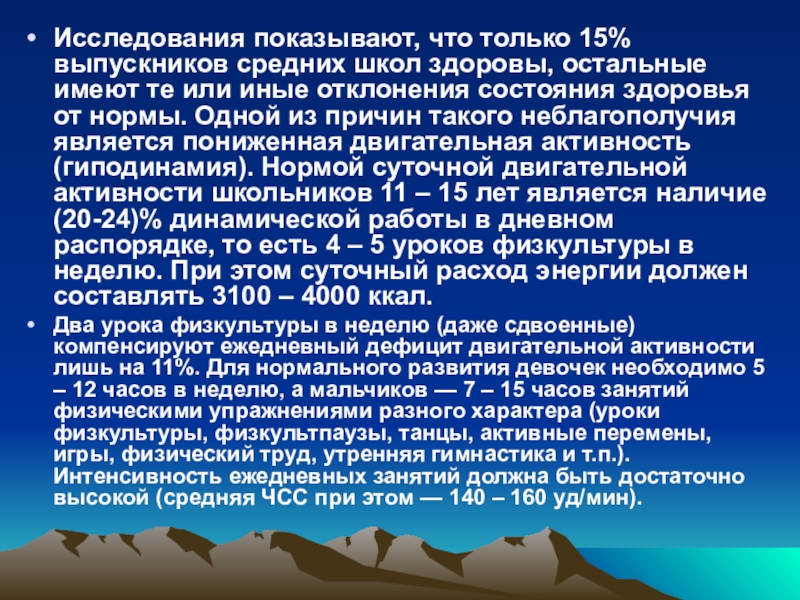 • Исследования показывают, что только 15% выпускников средних школ здоровы, остальные имеют те или иные отклонения состояния здоровья от нормы. Одной из причин такого неблагополучия является пониженная двигательная активность (гиподинамия). Нормой суточной двигательной активности школьников 11 – 15 лет является наличие (20-24)% динамической работы в дневном распорядке, то есть 4 – 5 уроков физкультуры в неделю. При этом суточный расход энергии должен составлять 3100 – 4000 ккал.

• Два урока физкультуры в неделю (даже сдвоенные) компенсируют ежедневный дефицит двигательной активности лишь на 11%. Для нормального развития девочек необходимо 5 – 12 часов в неделю, а мальчиков — 7 – 15 часов занятий физическими упражнениями разного характера (уроки физкультуры, физкультпаузы, танцы, активные перемены, игры, физический труд, утренняя гимнастика и т.п.). Интенсивность ежедневных занятий должна быть достаточно высокой (средняя ЧСС при этом — 140 – 160 уд/мин).